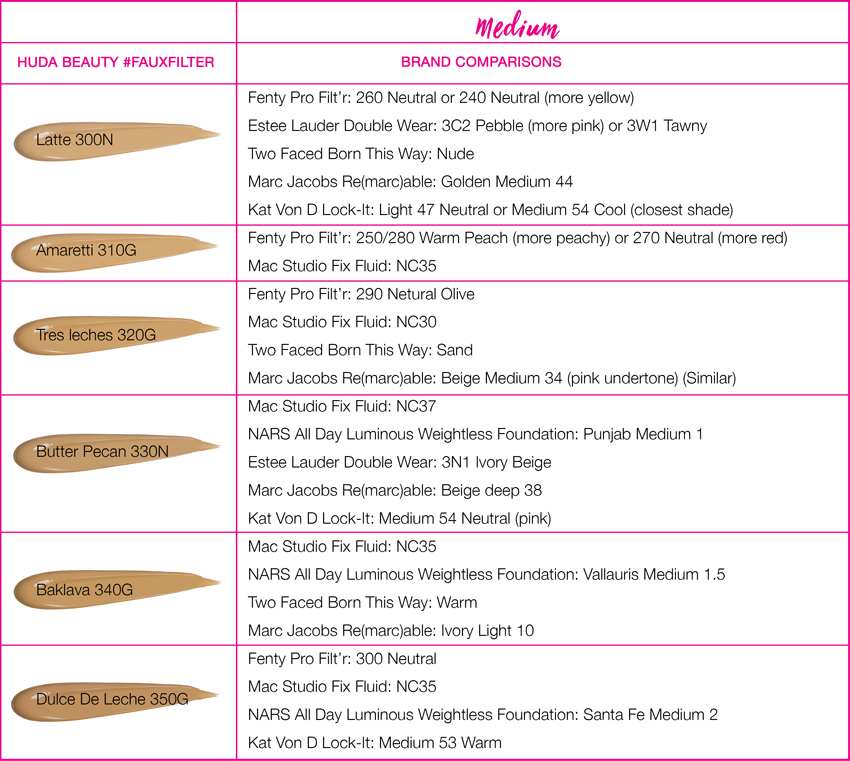 | | Medium |
|---|---|
| HUDA BEAUTY #FAUXFILTER | BRAND COMPARISONS |
| Latte 300N | Fenty Pro Filt'r: 260 Neutral or 240 Neutral (more yellow)<br>Estee Lauder Double Wear: 3C2 Pebble (more pink) or 3W1 Tawny<br>Two Faced Born This Way: Nude<br>Marc Jacobs Re(marc)able: Golden Medium 44<br>Kat Von D Lock-It: Light 47 Neutral or Medium 54 Cool (closest shade) |
| Amaretti 310G | Fenty Pro Filt'r: 250/280 Warm Peach (more peachy) or 270 Neutral (more red)<br>Mac Studio Fix Fluid: NC35 |
| Tres leches 320G | Fenty Pro Filt'r: 290 Netural Olive<br>Mac Studio Fix Fluid: NC30<br>Two Faced Born This Way: Sand<br>Marc Jacobs Re(marc)able: Beige Medium 34 (pink undertone) (Similar) |
| Butter Pecan 330N | Mac Studio Fix Fluid: NC37<br>NARS All Day Luminous Weightless Foundation: Punjab Medium 1<br>Estee Lauder Double Wear: 3N1 Ivory Beige<br>Marc Jacobs Re(marc)able: Beige deep 38<br>Kat Von D Lock-It: Medium 54 Neutral (pink) |
| Baklava 340G | Mac Studio Fix Fluid: NC35<br>NARS All Day Luminous Weightless Foundation: Vallauris Medium 1.5<br>Two Faced Born This Way: Warm<br>Marc Jacobs Re(marc)able: Ivory Light 10 |
| Dulce De Leche 350G | Fenty Pro Filt'r: 300 Neutral<br>Mac Studio Fix Fluid: NC35<br>NARS All Day Luminous Weightless Foundation: Santa Fe Medium 2<br>Kat Von D Lock-It: Medium 53 Warm |